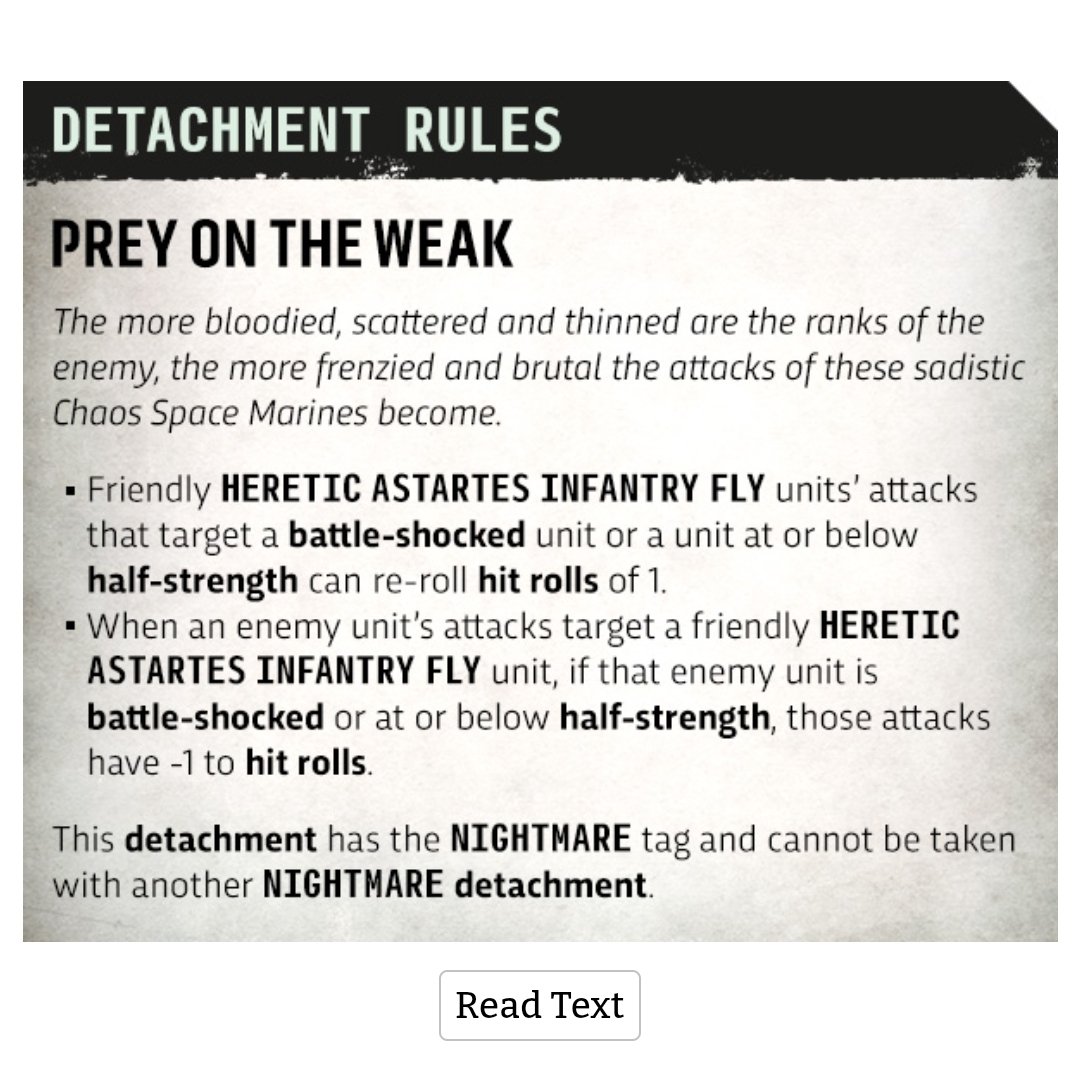 DETACHMENT RULES

PREY ON THE WEAK

The more bloodied, scattered and thinned are the ranks of the enemy, the more frenzied and brutal the attacks of these sadistic Chaos Space Marines become.

▪ Friendly HERETIC ASTARTES INFANTRY FLY units' attacks that target a battle-shocked unit or a unit at or below half-strength can re-roll hit rolls of 1.
▪ When an enemy unit's attacks target a friendly HERETIC ASTARTES INFANTRY FLY unit, if that enemy unit is battle-shocked or at or below half-strength, those attacks have -1 to hit rolls.

This detachment has the NIGHTMARE tag and cannot be taken with another NIGHTMARE detachment.

Read Text